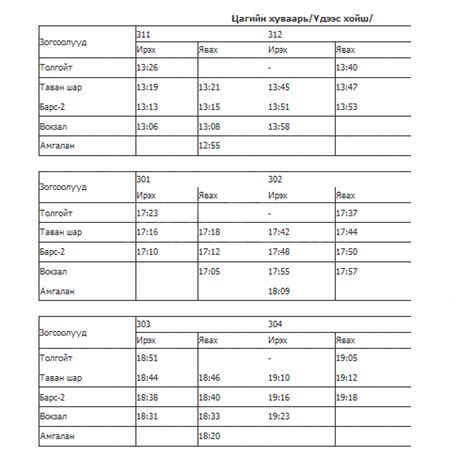 Цагийн хуваарь/Үдээс хойш/

| Зогсоолууд | 311 | | 312 | |
|---|---|---|---|---|
| | Ирэх | Явах | Ирэх | Явах |
| Толгойт | 13:26 | | - | 13:40 |
| Таван шар | 13:19 | 13:21 | 13:45 | 13:47 |
| Барс-2 | 13:13 | 13:15 | 13:51 | 13:53 |
| Вокзал | 13:06 | 13:08 | 13:58 | |
| Амгалан | | 12:55 | | |

| Зогсоолууд | 301 | | 302 | |
|---|---|---|---|---|
| | Ирэх | Явах | Ирэх | Явах |
| Толгойт | 17:23 | | - | 17:37 |
| Таван шар | 17:16 | 17:18 | 17:42 | 17:44 |
| Барс-2 | 17:10 | 17:12 | 17:48 | 17:50 |
| Вокзал | | 17:05 | 17:55 | 17:57 |
| Амгалан | | | 18:09 | |

| Зогсоолууд | 303 | | 304 | |
|---|---|---|---|---|
| | Ирэх | Явах | Ирэх | Явах |
| Толгойт | 18:51 | | - | 19:05 |
| Таван шар | 18:44 | 18:46 | 19:10 | 19:12 |
| Барс-2 | 18:38 | 18:40 | 19:16 | 19:18 |
| Вокзал | 18:31 | 18:33 | 19:23 | |
| Амгалан | | 18:20 | | |